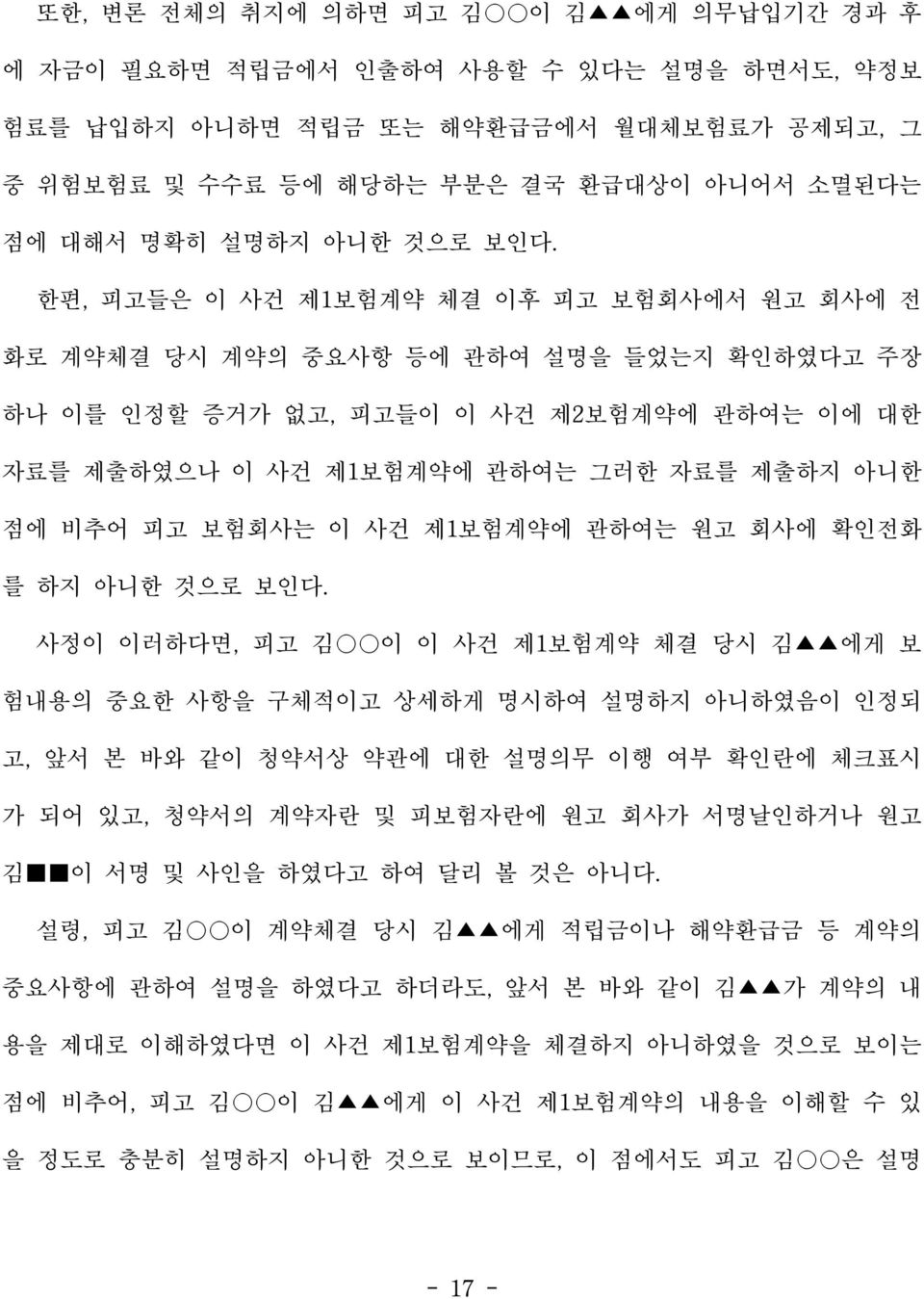 또한, 변론 전체의 취지에 의하면 피고 김○○이 김▲▲에게 의무납입기간 경과 후에 자금이 필요하면 적립금에서 인출하여 사용할 수 있다는 설명을 하면서도, 약정보험료를 납입하지 아니하면 적립금 또는 해약환급금에서 월대체보험료가 공제되고, 그 중 위험보험료 및 수수료 등에 해당하는 부분은 결국 환급대상이 아니어서 소멸된다는 점에 대해서 명확히 설명하지 아니한 것으로 보인다.

한편, 피고들은 이 사건 제1보험계약 체결 이후 피고 보험회사에서 원고 회사에 전화로 계약체결 당시 계약의 중요사항 등에 관하여 설명을 들었는지 확인하였다고 주장하나 이를 인정할 증거가 없고, 피고들이 이 사건 제2보험계약에 관하여는 이에 대한 자료를 제출하였으나 이 사건 제1보험계약에 관하여는 그러한 자료를 제출하지 아니한 점에 비추어 피고 보험회사는 이 사건 제1보험계약에 관하여는 원고 회사에 확인전화를 하지 아니한 것으로 보인다.

사정이 이러하다면, 피고 김○○이 이 사건 제1보험계약 체결 당시 김▲▲에게 보험내용의 중요한 사항을 구체적이고 상세하게 명시하여 설명하지 아니하였음이 인정되고, 앞서 본 바와 같이 청약서상 약관에 대한 설명의무 이행 여부 확인란에 체크표시가 되어 있고, 청약서의 계약자란 및 피보험자란에 원고 회사가 서명날인하거나 원고 김■■이 서명 및 사인을 하였다고 하여 달리 볼 것은 아니다.

설령, 피고 김○○이 계약체결 당시 김▲▲에게 적립금이나 해약환급금 등 계약의 중요사항에 관하여 설명을 하였다고 하더라도, 앞서 본 바와 같이 김▲▲가 계약의 내용을 제대로 이해하였다면 이 사건 제1보험계약을 체결하지 아니하였을 것으로 보이는 점에 비추어, 피고 김○○이 김▲▲에게 이 사건 제1보험계약의 내용을 이해할 수 있을 정도로 충분히 설명하지 아니한 것으로 보이므로, 이 점에서도 피고 김○○은 설명

- 17 -